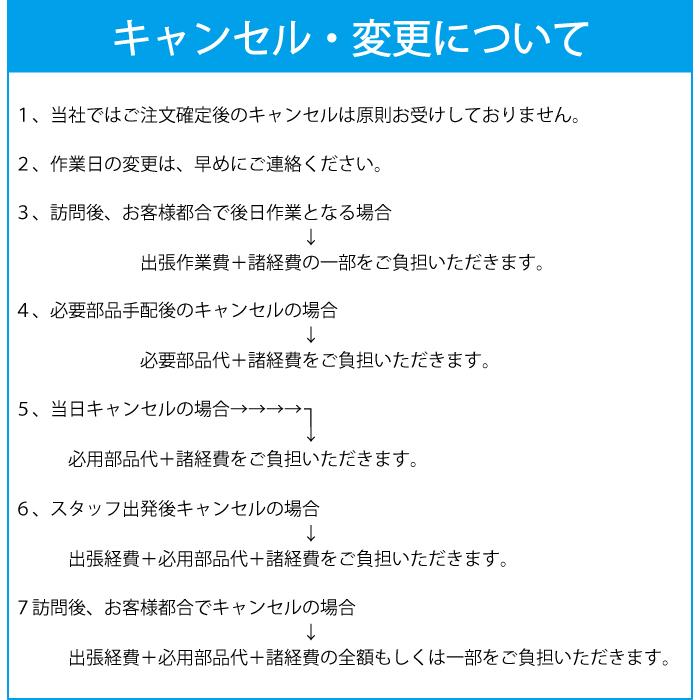 キャンセル・変更について

1、当社ではご注文確定後のキャンセルは原則お受けしておりません。

2、作業日の変更は、早めにご連絡ください。

3、訪問後、お客様都合で後日作業となる場合
↓
出張作業費＋諸経費の一部をご負担いただきます。

4、必要部品手配後のキャンセルの場合
↓
必要部品代＋諸経費をご負担いただきます。

5、当日キャンセルの場合→→→→
↓
必用部品代＋諸経費をご負担いただきます。

6、スタッフ出発後キャンセルの場合
↓
出張経費＋必用部品代＋諸経費をご負担いただきます。

7 訪問後、お客様都合でキャンセルの場合
↓
出張経費＋必用部品代＋諸経費の全額もしくは一部をご負担いただきます。